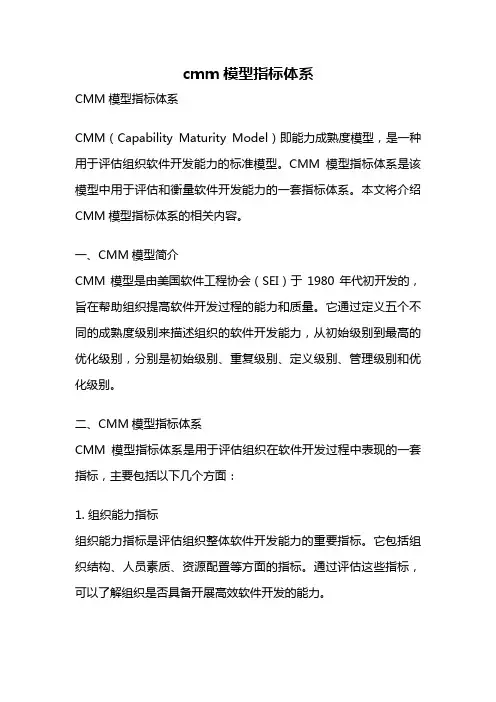 cmm 模型指标体系

CMM 模型指标体系

CMM（Capability Maturity Model）即能力成熟度模型，是一种用于评估组织软件开发能力的标准模型。CMM 模型指标体系是该模型中用于评估和衡量软件开发能力的一套指标体系。本文将介绍 CMM 模型指标体系的相关内容。

一、CMM 模型简介

CMM 模型是由美国软件工程协会（SEI）于 1980 年代初开发的，旨在帮助组织提高软件开发过程的能力和质量。它通过定义五个不同的成熟度级别来描述组织的软件开发能力，从初始级别到最高的优化级别，分别是初始级别、重复级别、定义级别、管理级别和优化级别。

二、CMM 模型指标体系

CMM 模型指标体系是用于评估组织在软件开发过程中表现的一套指标，主要包括以下几个方面：

1. 组织能力指标

组织能力指标是评估组织整体软件开发能力的重要指标。它包括组织结构、人员素质、资源配置等方面的指标。通过评估这些指标，可以了解组织是否具备开展高效软件开发的能力。